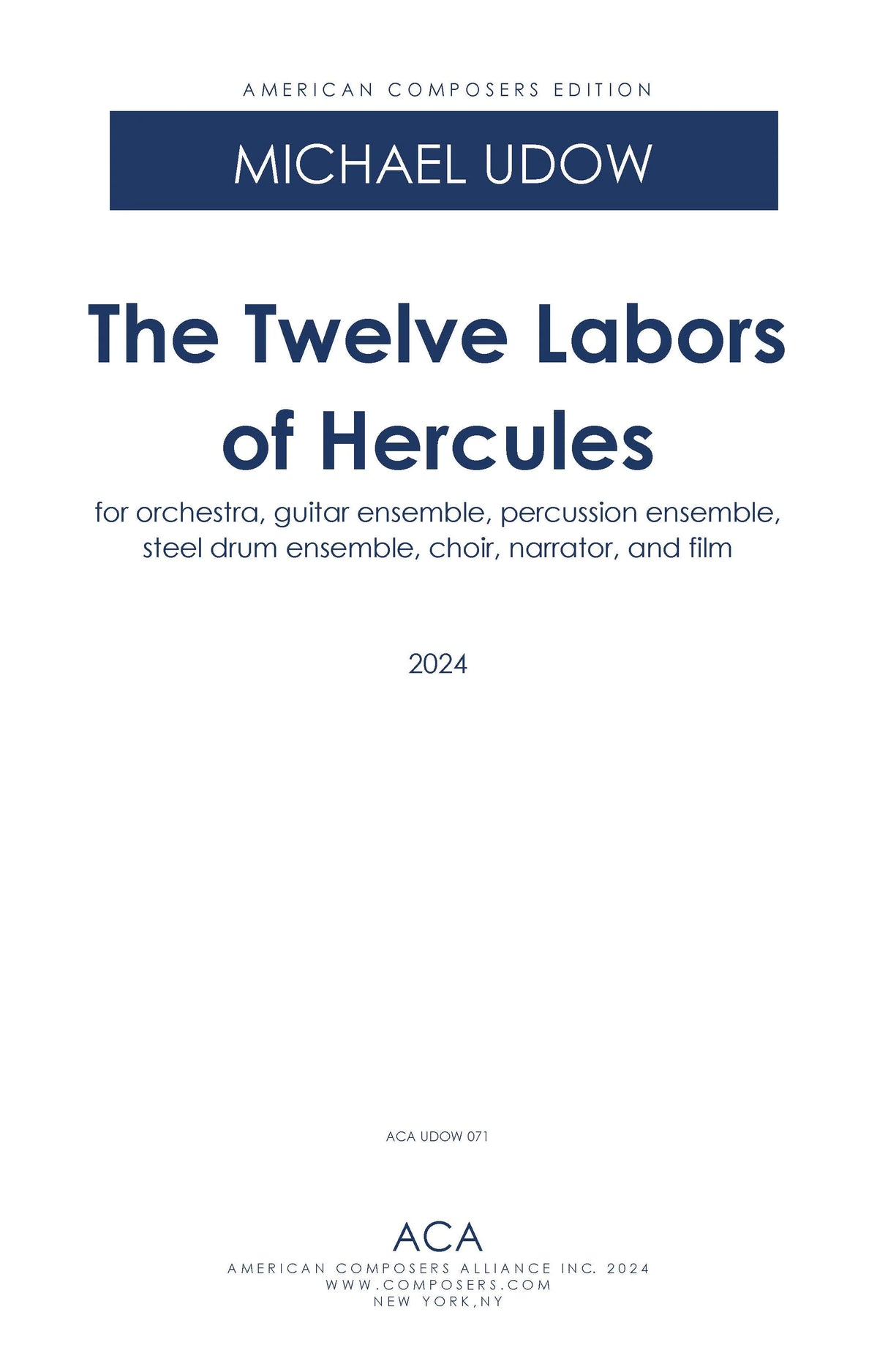 AMERICAN COMPOSERS EDITION

MICHAEL UDOW

The Twelve Labors of Hercules

for orchestra, guitar ensemble, percussion ensemble, steel drum ensemble, choir, narrator, and film

2024

ACA UDOW 071

ACA
AMERICAN COMPOSERS ALLIANCE INC. 2024
WWW.COMPOSERS.COM
NEW YORK,NY